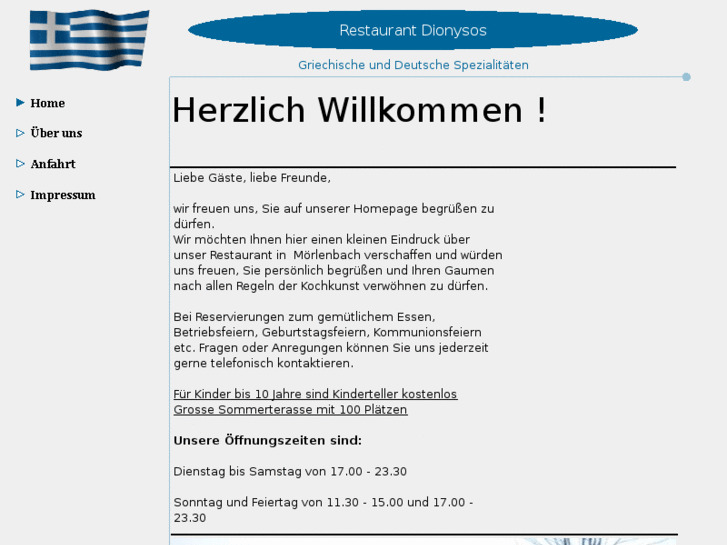 Restaurant Dionysos

Griechische und Deutsche Spezialitäten

Home

Über uns

Anfahrt

Impressum

Herzlich Willkommen !

Liebe Gäste, liebe Freunde,

wir freuen uns, Sie auf unserer Homepage begrüßen zu dürfen.
Wir möchten Ihnen hier einen kleinen Eindruck über unser Restaurant in Mörlenbach verschaffen und würden uns freuen, Sie persönlich begrüßen und Ihren Gaumen nach allen Regeln der Kochkunst verwöhnen zu dürfen.

Bei Reservierungen zum gemütlichem Essen, Betriebsfeiern, Geburtstagsfeiern, Kommunionsfeiern etc. Fragen oder Anregungen können Sie uns jederzeit gerne telefonisch kontaktieren.

Für Kinder bis 10 Jahre sind Kinderteller kostenlos
Grosse Sommerterasse mit 100 Plätzen

Unsere Öffnungszeiten sind:

Dienstag bis Samstag von 17.00 - 23.30

Sonntag und Feiertag von 11.30 - 15.00 und 17.00 - 23.30